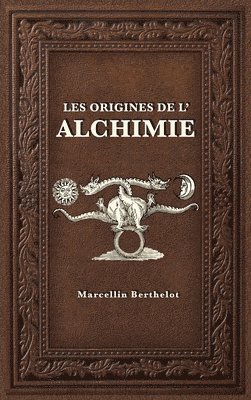 LES ORIGINES DE L'
ALCHIMIE

Marcellin Berthelot